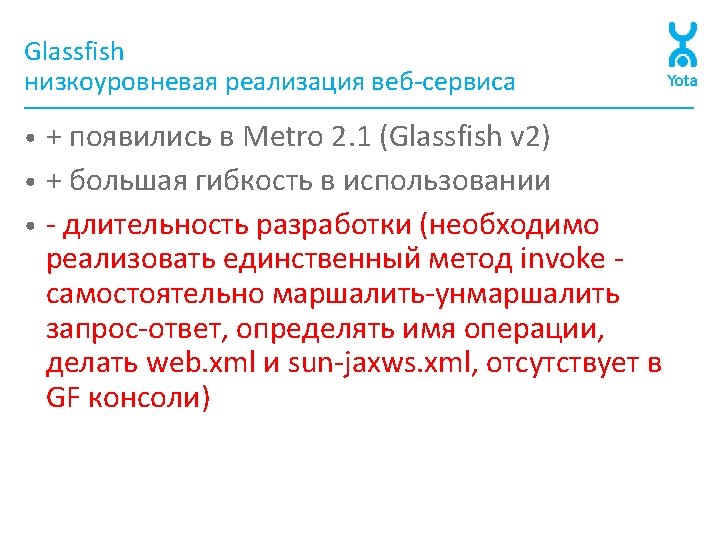 Glassfish
низкоуровневая реализация веб-сервиса

Yota

• + появились в Metro 2.1 (Glassfish v2)
• + большая гибкость в использовании
• - длительность разработки (необходимо реализовать единственный метод invoke - самостоятельно маршалить-унмаршалить запрос-ответ, определять имя операции, делать web.xml и sun-jaxws.xml, отсутствует в GF консоли)